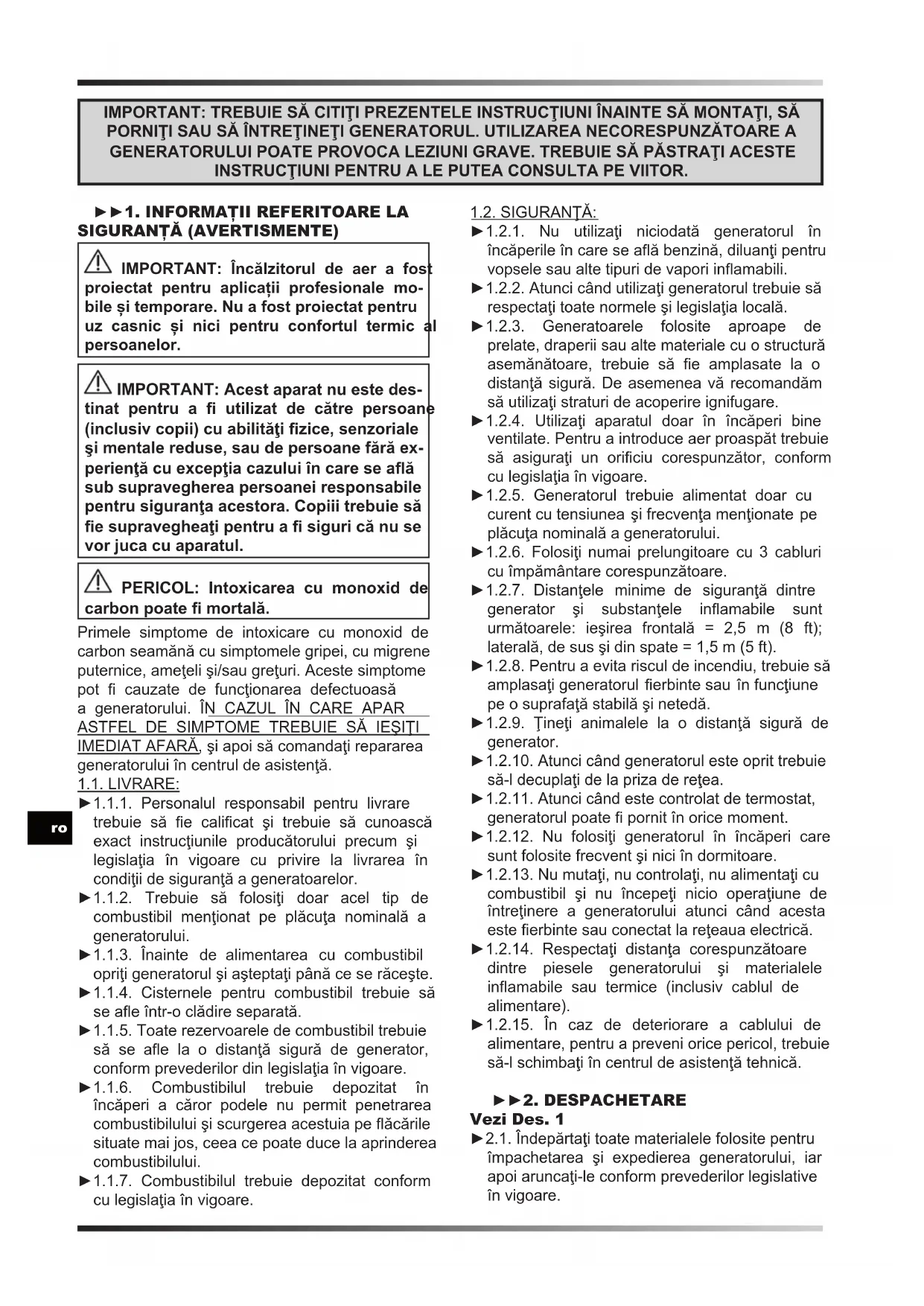 IMPORTANT: TREBUIE SĂ CITIŢI PREZENTELE INSTRUCŢIUNI ÎNAINTE SĂ MONTAŢI, SĂ PORNIŢI SAU SĂ ÎNTREŢINEŢI GENERATORUL. UTILIZAREA NECORESPUNZĂTOARE A GENERATORULUI POATE PROVOCA LEZIUNI GRAVE. TREBUIE SĂ PĂSTRAŢI ACESTE INSTRUCŢIUNI PENTRU A LE PUTEA CONSULTA PE VIITOR.

►►1. INFORMAȚII REFERITOARE LA SIGURANȚĂ (AVERTISMENTE)

IMPORTANT: Încălzitorul de aer a fost proiectat pentru aplicații profesionale mobile și temporare. Nu a fost proiectat pentru uz casnic și nici pentru confortul termic al persoanelor.

IMPORTANT: Acest aparat nu este destinat pentru a fi utilizat de către persoane (inclusiv copii) cu abilităţi fizice, senzoriale şi mentale reduse, sau de persoane fără experienţă cu excepţia cazului în care se află sub supravegherea persoanei responsabile pentru siguranţa acestora. Copiii trebuie să fie supravegheaţi pentru a fi siguri că nu se vor juca cu aparatul.

PERICOL: Intoxicarea cu monoxid de carbon poate fi mortală.

Primele simptome de intoxicare cu monoxid de carbon seamănă cu simptomele gripei, cu migrene puternice, ameţeli şi/sau greţuri. Aceste simptome pot fi cauzate de funcţionarea defectuoasă a generatorului. ÎN CAZUL ÎN CARE APAR ASTFEL DE SIMPTOME TREBUIE SĂ IEŞIŢI IMEDIAT AFARĂ, şi apoi să comandaţi repararea generatorului în centrul de asistenţă.

1.1. LIVRARE:
►1.1.1. Personalul responsabil pentru livrare trebuie să fie calificat şi trebuie să cunoască exact instrucţiunile producătorului precum şi legislaţia în vigoare cu privire la livrarea în condiţii de siguranţă a generatoarelor.
►1.1.2. Trebuie să folosiţi doar acel tip de combustibil menţionat pe plăcuţa nominală a generatorului.
►1.1.3. Înainte de alimentarea cu combustibil opriţi generatorul şi aşteptaţi până ce se răceşte.
►1.1.4. Cisternele pentru combustibil trebuie să se afle într-o clădire separată.
►1.1.5. Toate rezervoarele de combustibil trebuie să se afle la o distanţă sigură de generator, conform prevederilor din legislaţia în vigoare.
►1.1.6. Combustibilul trebuie depozitat în încăperi a căror podele nu permit penetrarea combustibilului şi scurgerea acestuia pe flăcările situate mai jos, ceea ce poate duce la aprinderea combustibilului.
►1.1.7. Combustibilul trebuie depozitat conform cu legislaţia în vigoare.

ro

1.2. SIGURANŢĂ:
►1.2.1. Nu utilizaţi niciodată generatorul în încăperile în care se află benzină, diluanţi pentru vopsele sau alte tipuri de vapori inflamabili.
►1.2.2. Atunci când utilizaţi generatorul trebuie să respectaţi toate normele şi legislaţia locală.
►1.2.3. Generatoarele folosite aproape de prelate, draperii sau alte materiale cu o structură asemănătoare, trebuie să fie amplasate la o distanţă sigură. De asemenea vă recomandăm să utilizaţi straturi de acoperire ignifugare.
►1.2.4. Utilizaţi aparatul doar în încăperi bine ventilate. Pentru a introduce aer proaspăt trebuie să asiguraţi un orificiu corespunzător, conform cu legislaţia în vigoare.
►1.2.5. Generatorul trebuie alimentat doar cu curent cu tensiunea şi frecvenţa menţionate pe plăcuţa nominală a generatorului.
►1.2.6. Folosiţi numai prelungitoare cu 3 cabluri cu împământare corespunzătoare.
►1.2.7. Distanţele minime de siguranţă dintre generator şi substanţele inflamabile sunt următoarele: ieşirea frontală = 2,5 m (8 ft); laterală, de sus şi din spate = 1,5 m (5 ft).
►1.2.8. Pentru a evita riscul de incendiu, trebuie să amplasaţi generatorul fierbinte sau în funcţiune pe o suprafaţă stabilă şi netedă.
►1.2.9. Ţineţi animalele la o distanţă sigură de generator.
►1.2.10. Atunci când generatorul este oprit trebuie să-l decuplaţi de la priza de reţea.
►1.2.11. Atunci când este controlat de termostat, generatorul poate fi pornit în orice moment.
►1.2.12. Nu folosiţi generatorul în încăperi care sunt folosite frecvent şi nici în dormitoare.
►1.2.13. Nu mutaţi, nu controlaţi, nu alimentaţi cu combustibil şi nu începeţi nicio operaţiune de întreţinere a generatorului atunci când acesta este fierbinte sau conectat la reţeaua electrică.
►1.2.14. Respectaţi distanţa corespunzătoare dintre piesele generatorului şi materialele inflamabile sau termice (inclusiv cablul de alimentare).
►1.2.15. În caz de deteriorare a cablului de alimentare, pentru a preveni orice pericol, trebuie să-l schimbaţi în centrul de asistenţă tehnică.

►►2. DESPACHETARE
Vezi Des. 1
►2.1. Îndepărtaţi toate materialele folosite pentru împachetarea şi expedierea generatorului, iar apoi aruncaţi-le conform prevederilor legislative în vigoare.